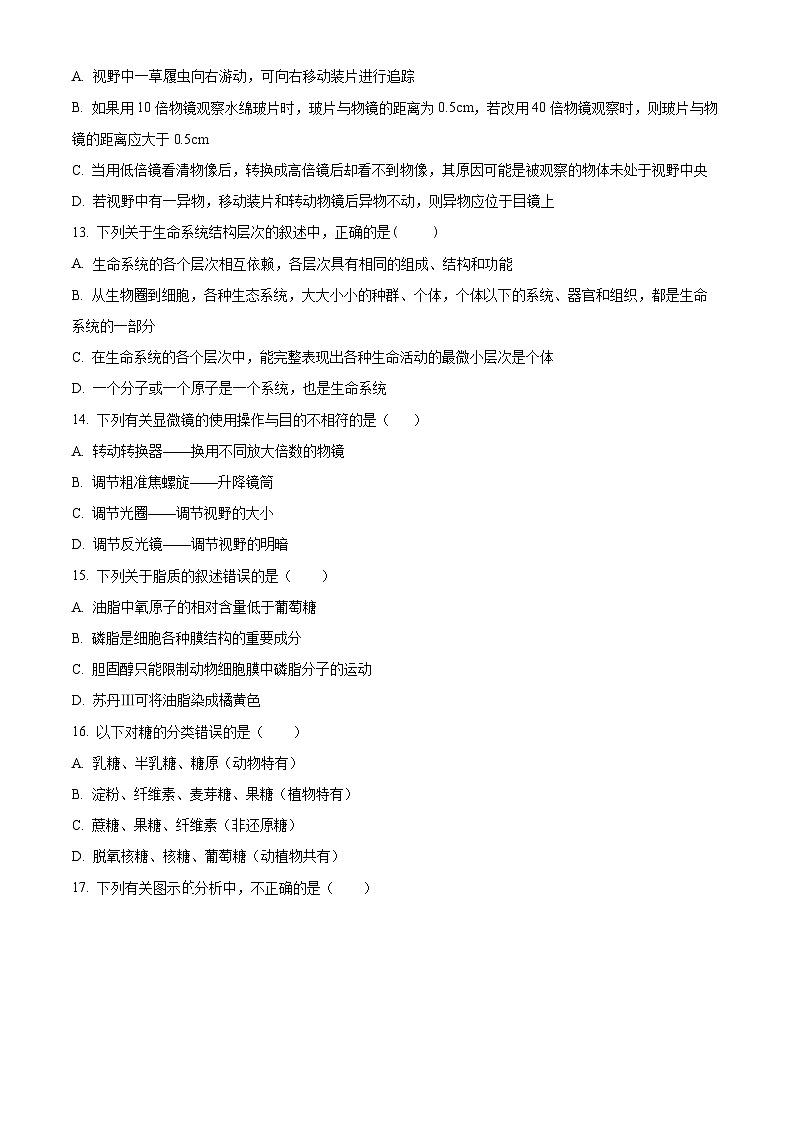 A. 视野中一草履虫向右游动，可向右移动装片进行追踪

B. 如果用 10 倍物镜观察水绵玻片时，玻片与物镜的距离为 0.5cm，若改用 40 倍物镜观察时，则玻片与物镜的距离应大于 0.5cm

C. 当用低倍镜看清物像后，转换成高倍镜后却看不到物像，其原因可能是被观察的物体未处于视野中央

D. 若视野中有一异物，移动装片和转动物镜后异物不动，则异物应位于目镜上

13. 下列关于生命系统结构层次的叙述中，正确的是（　　）

A. 生命系统的各个层次相互依赖，各层次具有相同的组成、结构和功能

B. 从生物圈到细胞，各种生态系统，大大小小的种群、个体，个体以下的系统、器官和组织，都是生命系统的一部分

C. 在生命系统的各个层次中，能完整表现出各种生命活动的最微小层次是个体

D. 一个分子或一个原子是一个系统，也是生命系统

14. 下列有关显微镜的使用操作与目的不相符的是（　　）

A. 转动转换器——换用不同放大倍数的物镜

B. 调节粗准焦螺旋——升降镜筒

C. 调节光圈——调节视野的大小

D. 调节反光镜——调节视野的明暗

15. 下列关于脂质的叙述错误的是（　　）

A. 油脂中氧原子的相对含量低于葡萄糖

B. 磷脂是细胞各种膜结构的重要成分

C. 胆固醇只能限制动物细胞膜中磷脂分子的运动

D. 苏丹Ⅲ可将油脂染成橘黄色

16. 以下对糖的分类错误的是（　　）

A. 乳糖、半乳糖、糖原（动物特有）

B. 淀粉、纤维素、麦芽糖、果糖（植物特有）

C. 蔗糖、果糖、纤维素（非还原糖）

D. 脱氧核糖、核糖、葡萄糖（动植物共有）

17. 下列有关图示的分析中，不正确的是（　　）